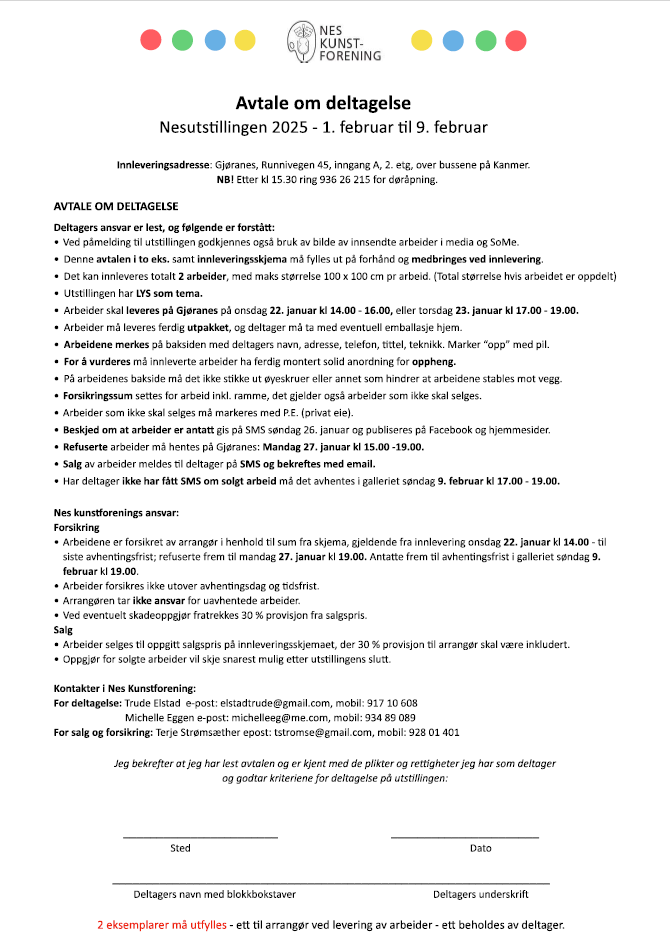 NES KUNST-FORENING

Avtale om deltagelse
Nesutstillingen 2025 - 1. februar til 9. februar

Innleveringsadresse: Gjøranes, Runnivegen 45, inngang A, 2. etg, over bussene på Kanmer.
NB! Etter kl 15.30 ring 936 26 215 for døråpning.

AVTALE OM DELTAGELSE

Deltagers ansvar er lest, og følgende er forstått:
• Ved påmelding til utstillingen godkjennes også bruk av bilde av innsendte arbeider i media og SoMe.
• Denne avtalen i to eks. samt innleveringsskjema må fylles ut på forhånd og medbringes ved innlevering.
• Det kan innleveres totalt 2 arbeider, med maks størrelse 100 x 100 cm pr arbeid. (Total størrelse hvis arbeidet er oppdelt)
• Utstillingen har LYS som tema.
• Arbeider skal leveres på Gjøranes på onsdag 22. januar kl 14.00 - 16.00, eller torsdag 23. januar kl 17.00 - 19.00.
• Arbeider må leveres ferdig utpakket, og deltager må ta med eventuell emballasje hjem.
• Arbeidene merkes på baksiden med deltagers navn, adresse, telefon, tittel, teknikk. Marker "opp" med pil.
• For å vurderes må innleverte arbeider ha ferdig montert solid anordning for oppheng.
• På arbeidenes bakside må det ikke stikke ut øyeskruer eller annet som hindrer at arbeidene stables mot vegg.
• Forsikringssum settes for arbeid inkl. ramme, det gjelder også arbeider som ikke skal selges.
• Arbeider som ikke skal selges må markeres med P.E. (privat eie).
• Beskjed om at arbeider er antatt gis på SMS søndag 26. januar og publiseres på Facebook og hjemmesider.
• Refuserte arbeider må hentes på Gjøranes: Mandag 27. januar kl 15.00 -19.00.
• Salg av arbeider meldes til deltager på SMS og bekreftes med email.
• Har deltager ikke har fått SMS om solgt arbeid må det avhentes i galleriet søndag 9. februar kl 17.00 - 19.00.

Nes kunstforenings ansvar:
Forsikring
• Arbeidene er forsikret av arrangør i henhold til sum fra skjema, gjeldende fra innlevering onsdag 22. januar kl 14.00 - til siste avhentingsfrist; refuserte frem til mandag 27. januar kl 19.00. Antatte frem til avhentingsfrist i galleriet søndag 9. februar kl 19.00.
• Arbeider forsikres ikke utover avhentingsdag og tidsfrist.
• Arrangøren tar ikke ansvar for uavhentede arbeider.
• Ved eventuelt skadeoppgjør fratrekkes 30 % provisjon fra salgspris.
Salg
• Arbeider selges til oppgitt salgspris på innleveringsskjemaet, der 30 % provisjon til arrangør skal være inkludert.
• Oppgjør for solgte arbeider vil skje snarest mulig etter utstillingens slutt.

Kontakter i Nes Kunstforening:
For deltagelse: Trude Elstad e-post: elstadtrude@gmail.com, mobil: 917 10 608
Michelle Eggen e-post: michelleeg@me.com, mobil: 934 89 089
For salg og forsikring: Terje Strømsæther epost: tstromse@gmail.com, mobil: 928 01 401

Jeg bekrefter at jeg har lest avtalen og er kjent med de plikter og rettigheter jeg har som deltager og godtar kriteriene for deltagelse på utstillingen:

Sted

Dato

Deltagers navn med blokkbokstaver

Deltagers underskrift

2 eksemplarer må utfylles - ett til arrangør ved levering av arbeider - ett beholdes av deltager.